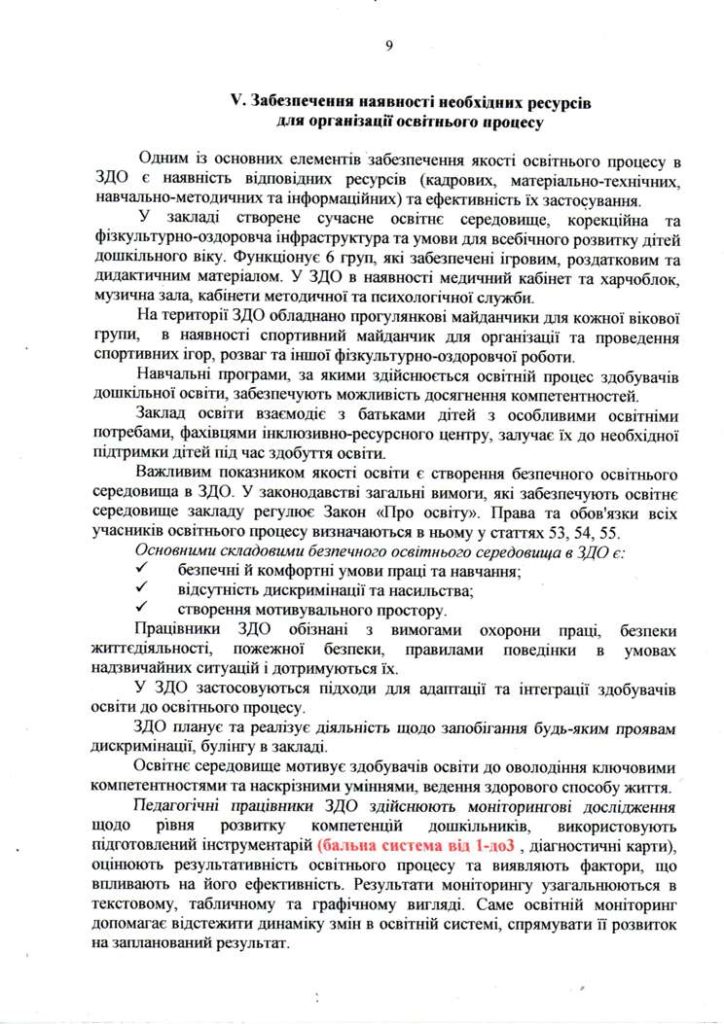 9

V. Забезпечення наявності необхідних ресурсів для організації освітнього процесу

Одним із основних елементів забезпечення якості освітнього процесу в ЗДО є наявність відповідних ресурсів (кадрових, матеріально-технічних, навчально-методичних та інформаційних) та ефективність їх застосування.

У закладі створене сучасне освітнє середовище, корекційна та фізкультурно-оздоровча інфраструктура та умови для всебічного розвитку дітей дошкільного віку. Функціонує 6 груп, які забезпечені ігровим, роздатковим та дидактичним матеріалом. У ЗДО в наявності медичний кабінет та харчоблок, музична зала, кабінети методичної та психологічної служби.

На території ЗДО обладнано прогулянкові майданчики для кожної вікової групи, в наявності спортивний майданчик для організації та проведення спортивних ігор, розваг та іншої фізкультурно-оздоровчої роботи.

Навчальні програми, за якими здійснюється освітній процес здобувачів дошкільної освіти, забезпечують можливість досягнення компетентностей.

Заклад освіти взаємодіє з батьками дітей з особливими освітніми потребами, фахівцями інклюзивно-ресурсного центру, залучає їх до необхідної підтримки дітей під час здобуття освіти.

Важливим показником якості освіти є створення безпечного освітнього середовища в ЗДО. У законодавстві загальні вимоги, які забезпечують освітнє середовище закладу регулює Закон «Про освіту». Права та обов'язки всіх учасників освітнього процесу визначаються в ньому у статтях 53, 54, 55.

Основними складовими безпечного освітнього середовища в ЗДО є:
✓ безпечні й комфортні умови праці та навчання;
✓ відсутність дискримінації та насильства;
✓ створення мотивувального простору.

Працівники ЗДО обізнані з вимогами охорони праці, безпеки життєдіяльності, пожежної безпеки, правилами поведінки в умовах надзвичайних ситуацій і дотримуються їх.

У ЗДО застосовуються підходи для адаптації та інтеграції здобувачів освіти до освітнього процесу.

ЗДО планує та реалізує діяльність щодо запобігання будь-яким проявам дискримінації, булінгу в закладі.

Освітнє середовище мотивує здобувачів освіти до оволодіння ключовими компетентностями та наскрізними уміннями, ведення здорового способу життя.

Педагогічні працівники ЗДО здійснюють моніторингові дослідження щодо рівня розвитку компетенцій дошкільників, використовують підготовлений інструментарій (бальна система від 1-до3 , діагностичні карти), оцінюють результативність освітнього процесу та виявляють фактори, що впливають на його ефективність. Результати моніторингу узагальнюються в текстовому, табличному та графічному вигляді. Саме освітній моніторинг допомагає відстежити динаміку змін в освітній системі, спрямувати її розвиток на запланований результат.